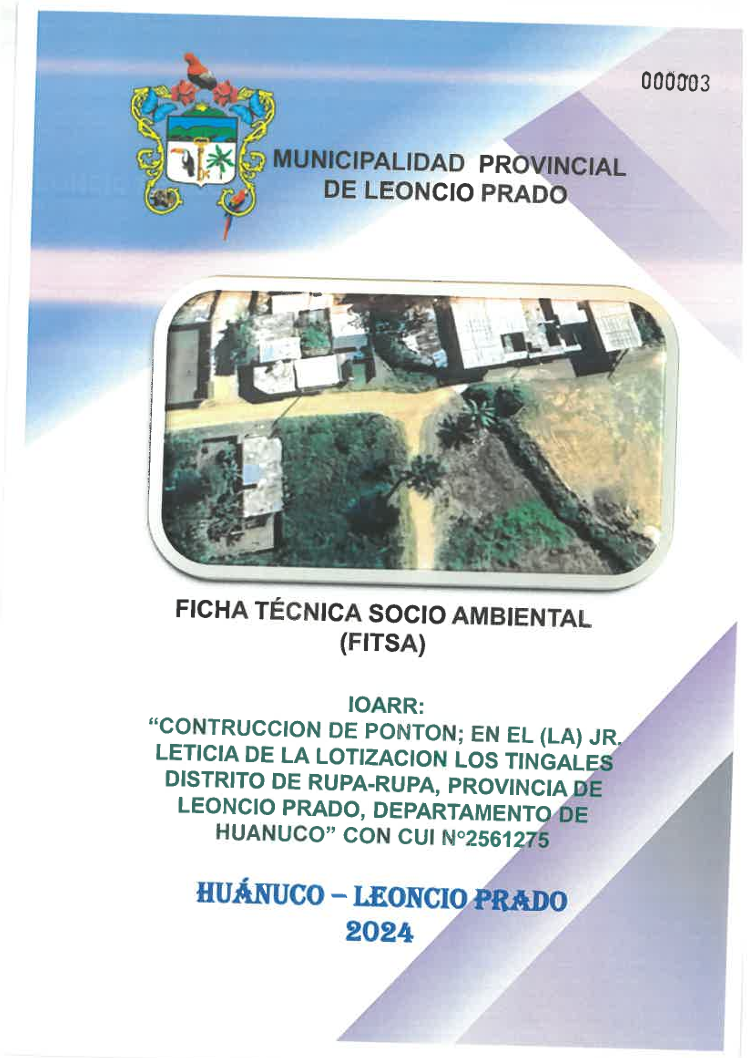 000003

MUNICIPALIDAD PROVINCIAL DE LEONCIO PRADO

FICHA TÉCNICA SOCIO AMBIENTAL (FITSA)

IOARR:
"CONTRUCCION DE PONTON; EN EL (LA) JR. LETICIA DE LA LOTIZACION LOS TINGALES DISTRITO DE RUPA-RUPA, PROVINCIA DE LEONCIO PRADO, DEPARTAMENTO DE HUANUCO" CON CUI N°2561275

HUÁNUCO – LEONCIO PRADO
2024